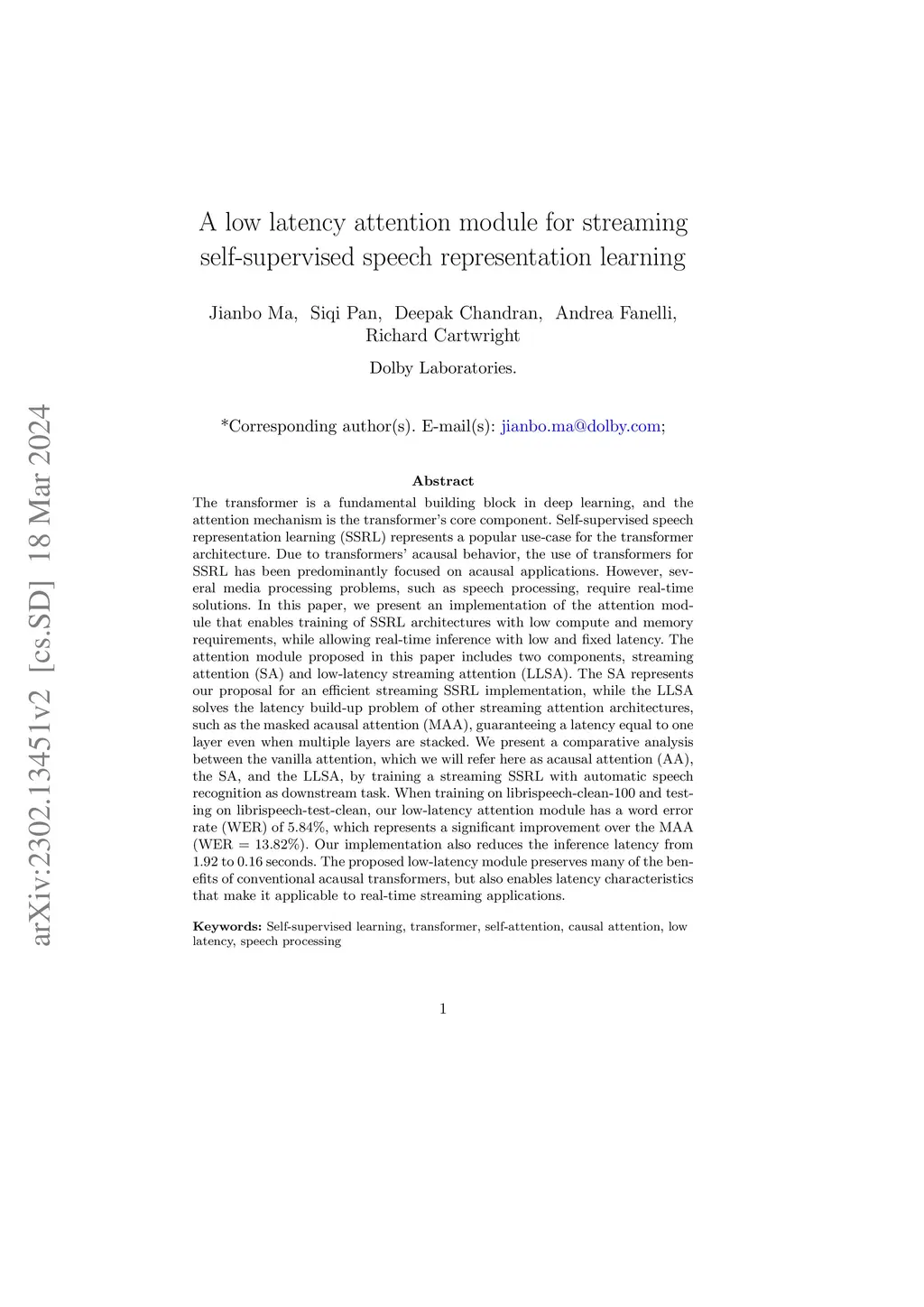 arXiv:2302.13451v2 [cs.SD] 18 Mar 2024

A low latency attention module for streaming self-supervised speech representation learning

Jianbo Ma, Siqi Pan, Deepak Chandran, Andrea Fanelli, Richard Cartwright

Dolby Laboratories.

*Corresponding author(s). E-mail(s): jianbo.ma@dolby.com;

Abstract

The transformer is a fundamental building block in deep learning, and the attention mechanism is the transformer's core component. Self-supervised speech representation learning (SSRL) represents a popular use-case for the transformer architecture. Due to transformers' acausal behavior, the use of transformers for SSRL has been predominantly focused on acausal applications. However, several media processing problems, such as speech processing, require real-time solutions. In this paper, we present an implementation of the attention module that enables training of SSRL architectures with low compute and memory requirements, while allowing real-time inference with low and fixed latency. The attention module proposed in this paper includes two components, streaming attention (SA) and low-latency streaming attention (LLSA). The SA represents our proposal for an efficient streaming SSRL implementation, while the LLSA solves the latency build-up problem of other streaming attention architectures, such as the masked acausal attention (MAA), guaranteeing a latency equal to one layer even when multiple layers are stacked. We present a comparative analysis between the vanilla attention, which we will refer here as acausal attention (AA), the SA, and the LLSA, by training a streaming SSRL with automatic speech recognition as downstream task. When training on librispeech-clean-100 and testing on librispeech-test-clean, our low-latency attention module has a word error rate (WER) of 5.84%, which represents a significant improvement over the MAA (WER = 13.82%). Our implementation also reduces the inference latency from 1.92 to 0.16 seconds. The proposed low-latency module preserves many of the benefits of conventional acausal transformers, but also enables latency characteristics that make it applicable to real-time streaming applications.

Keywords: Self-supervised learning, transformer, self-attention, causal attention, low latency, speech processing

1